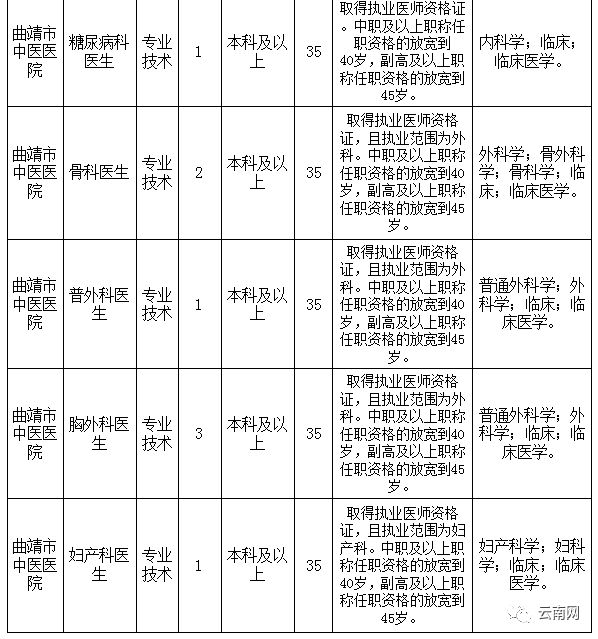 | 曲靖市中医医院 | 糖尿病科医生 | 专业技术 | 1 | 本科及以上 | 35 | 取得执业医师资格证。中职及以上职称任职资格的放宽到40岁，副高及以上职称任职资格的放宽到45岁。 | 内科学；临床；临床医学。 |
|---|---|---|---|---|---|---|---|
| 曲靖市中医医院 | 骨科医生 | 专业技术 | 2 | 本科及以上 | 35 | 取得执业医师资格证，且执业范围为外科。中职及以上职称任职资格的放宽到40岁，副高及以上职称任职资格的放宽到45岁。 | 外科学；骨外科学；骨科学；临床；临床医学。 |
| 曲靖市中医医院 | 普外科医生 | 专业技术 | 1 | 本科及以上 | 35 | 取得执业医师资格证，且执业范围为外科。中职及以上职称任职资格的放宽到40岁，副高及以上职称任职资格的放宽到45岁。 | 普通外科学；外科学；临床；临床医学。 |
| 曲靖市中医医院 | 胸外科医生 | 专业技术 | 3 | 本科及以上 | 35 | 取得执业医师资格证，且执业范围为外科。中职及以上职称任职资格的放宽到40岁，副高及以上职称任职资格的放宽到45岁。 | 普通外科学；外科学；临床；临床医学。 |
| 曲靖市中医医院 | 妇产科医生 | 专业技术 | 1 | 本科及以上 | 35 | 取得执业医师资格证，且执业范围为妇产科。中职及以上职称任职资格的放宽到40岁，副高及以上职称任职资格的放宽到45岁。 | 妇产科学；妇科学；临床；临床医学。 |

云南网